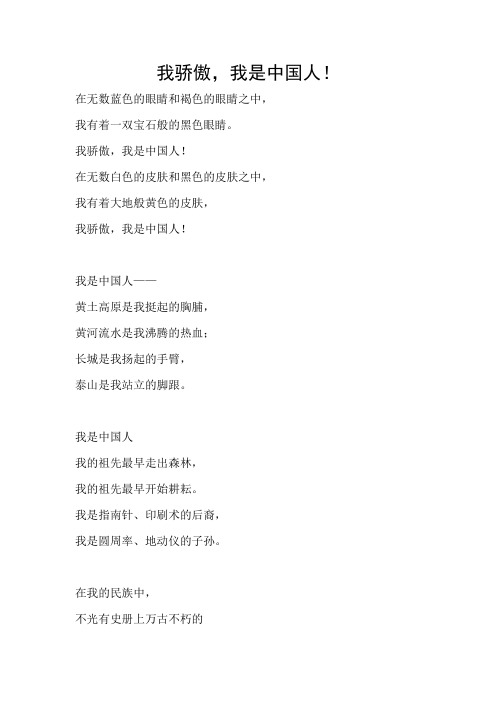 我骄傲，我是中国人！

在无数蓝色的眼睛和褐色的眼睛之中，
我有着一双宝石般的黑色眼睛。
我骄傲，我是中国人！
在无数白色的皮肤和黑色的皮肤之中，
我有着大地般黄色的皮肤，
我骄傲，我是中国人！

我是中国人——
黄土高原是我挺起的胸脯，
黄河流水是我沸腾的热血；
长城是我扬起的手臂，
泰山是我站立的脚跟。

我是中国人
我的祖先最早走出森林，
我的祖先最早开始耕耘。
我是指南针、印刷术的后裔，
我是圆周率、地动仪的子孙。

在我的民族中，
不光有史册上万古不朽的